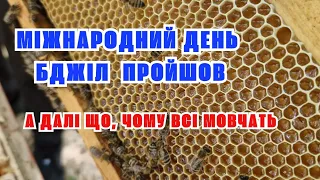 МІЖНАРОДНИЙ ДЕНЬ БДЖІЛ ПРОЙШОВ

А ДАЛІ ЩО, ЧОМУ ВСІ МОВЧАТЬ